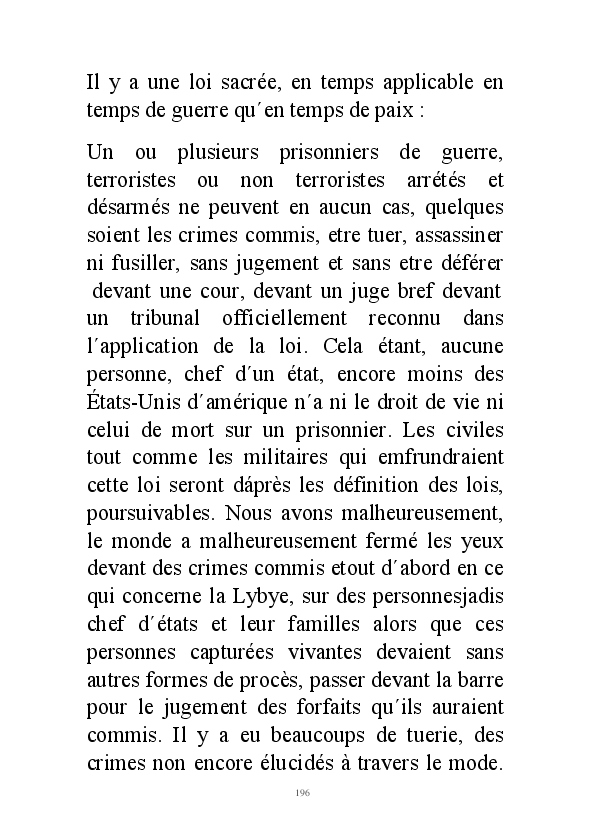 Il y a une loi sacrée, en temps applicable en temps de guerre qu´en temps de paix :

Un ou plusieurs prisonniers de guerre, terroristes ou non terroristes arrétés et désarmés ne peuvent en aucun cas, quelques soient les crimes commis, etre tuer, assassiner ni fusiller, sans jugement et sans etre déférer devant une cour, devant un juge bref devant un tribunal officiellement reconnu dans l´application de la loi. Cela étant, aucune personne, chef d´un état, encore moins des États-Unis d´amérique n´a ni le droit de vie ni celui de mort sur un prisonnier. Les civiles tout comme les militaires qui emfrundraient cette loi seront dáprès les définition des lois, poursuivables. Nous avons malheureusement, le monde a malheureusement fermé les yeux devant des crimes commis etout d´abord en ce qui concerne la Lybye, sur des personnesjadis chef d´états et leur familles alors que ces personnes capturées vivantes devaient sans autres formes de procès, passer devant la barre pour le jugement des forfaits qu´ils auraient commis. Il y a eu beaucoups de tuerie, des crimes non encore élucidés à travers le mode.

196